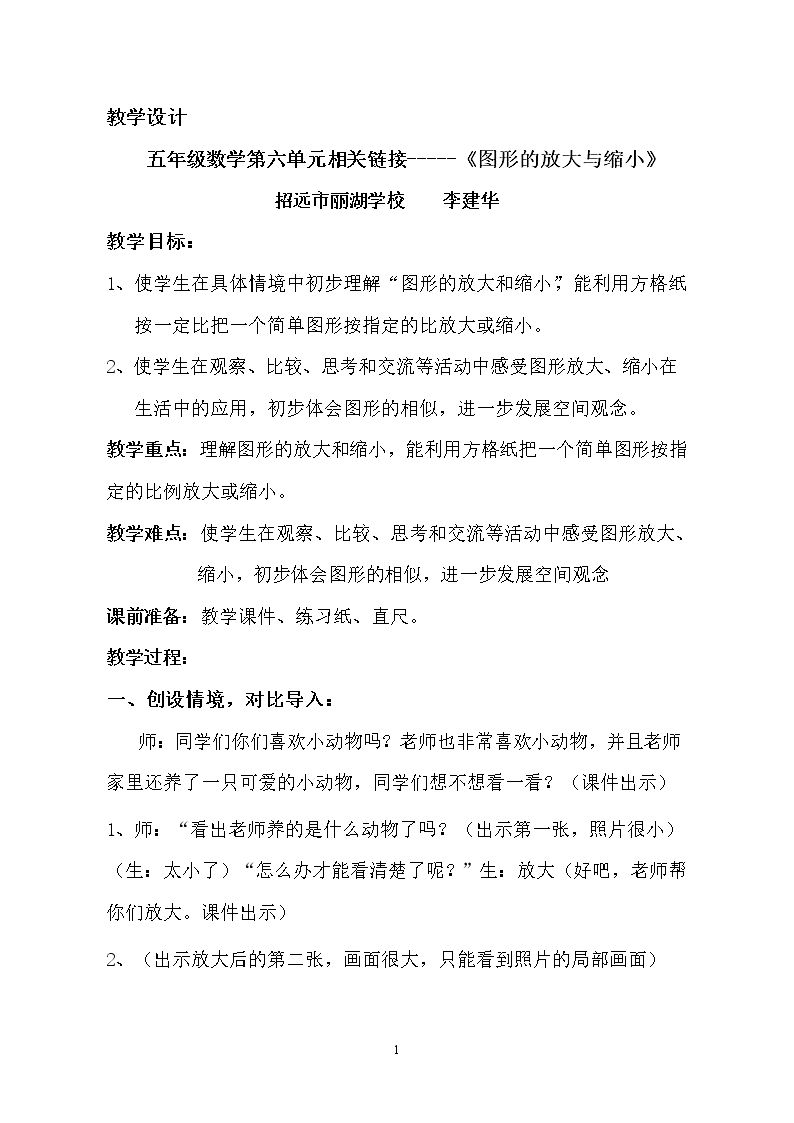 教学设计

五年级数学第六单元相关链接-----《图形的放大与缩小》

招远市丽湖学校　李建华

教学目标：

1、使学生在具体情境中初步理解“图形的放大和缩小”，能利用方格纸按一定比把一个简单图形按指定的比放大或缩小。

2、使学生在观察、比较、思考和交流等活动中感受图形放大、缩小在生活中的应用，初步体会图形的相似，进一步发展空间观念。

教学重点：理解图形的放大和缩小，能利用方格纸把一个简单图形按指定的比例放大或缩小。

教学难点：使学生在观察、比较、思考和交流等活动中感受图形放大、缩小，初步体会图形的相似，进一步发展空间观念

课前准备：教学课件、练习纸、直尺。

教学过程：

一、创设情境，对比导入：

师：同学们你们喜欢小动物吗？老师也非常喜欢小动物，并且老师家里还养了一只可爱的小动物，同学们想不想看一看？（课件出示）

1、师：“看出老师养的是什么动物了吗？（出示第一张，照片很小）（生：太小了）“怎么办才能看清楚了呢？”生：放大（好吧，老师帮你们放大。课件出示）

2、（出示放大后的第二张，画面很大，只能看到照片的局部画面）

1